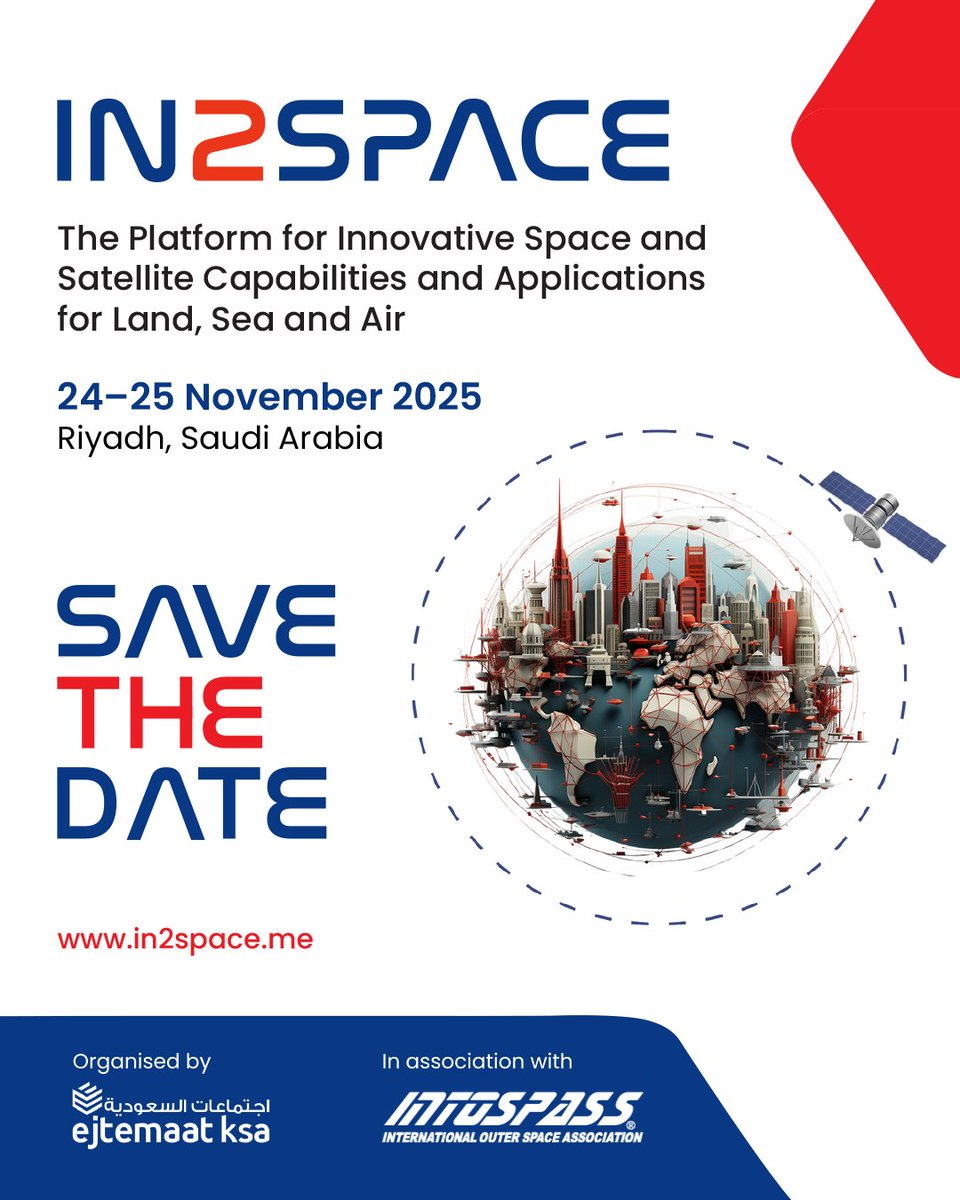 IN2SPACE

The Platform for Innovative Space and Satellite Capabilities and Applications for Land, Sea and Air

24–25 November 2025
Riyadh, Saudi Arabia

SAVE
THE
DATE

www.in2space.me

Organised by
اجتماعات السعودية
ejtemaat ksa

In association with
INTOSPASS®
INTERNATIONAL OUTER SPACE ASSOCIATION